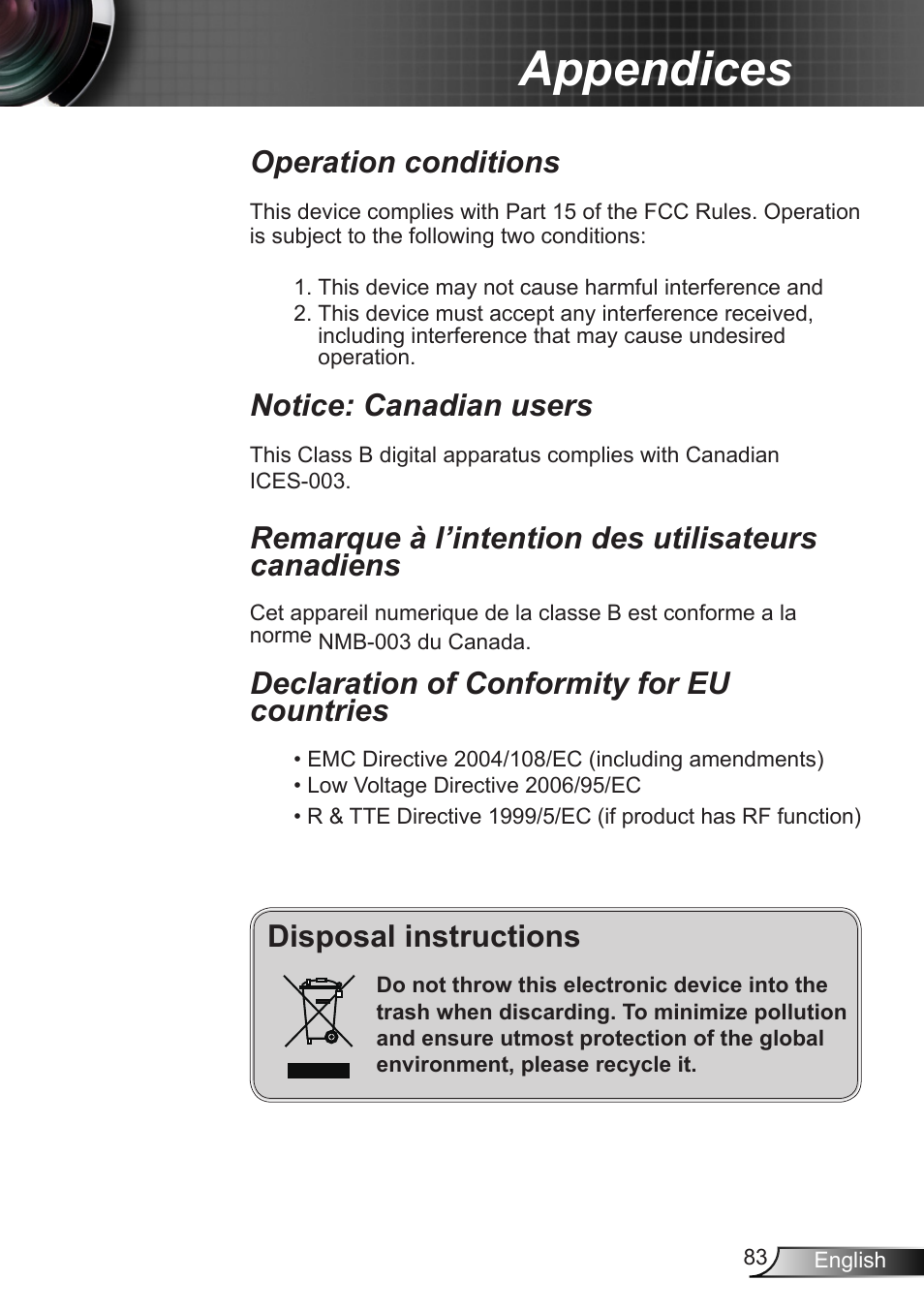 Appendices

Operation conditions

This device complies with Part 15 of the FCC Rules. Operation is subject to the following two conditions:

1. This device may not cause harmful interference and
2. This device must accept any interference received, including interference that may cause undesired operation.

Notice: Canadian users

This Class B digital apparatus complies with Canadian ICES-003.

Remarque à l'intention des utilisateurs canadiens

Cet appareil numerique de la classe B est conforme a la norme NMB-003 du Canada.

Declaration of Conformity for EU countries

• EMC Directive 2004/108/EC (including amendments)
• Low Voltage Directive 2006/95/EC
• R & TTE Directive 1999/5/EC (if product has RF function)

Disposal instructions

Do not throw this electronic device into the trash when discarding. To minimize pollution and ensure utmost protection of the global environment, please recycle it.

83 English